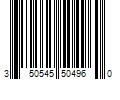 3 50545 50496 0